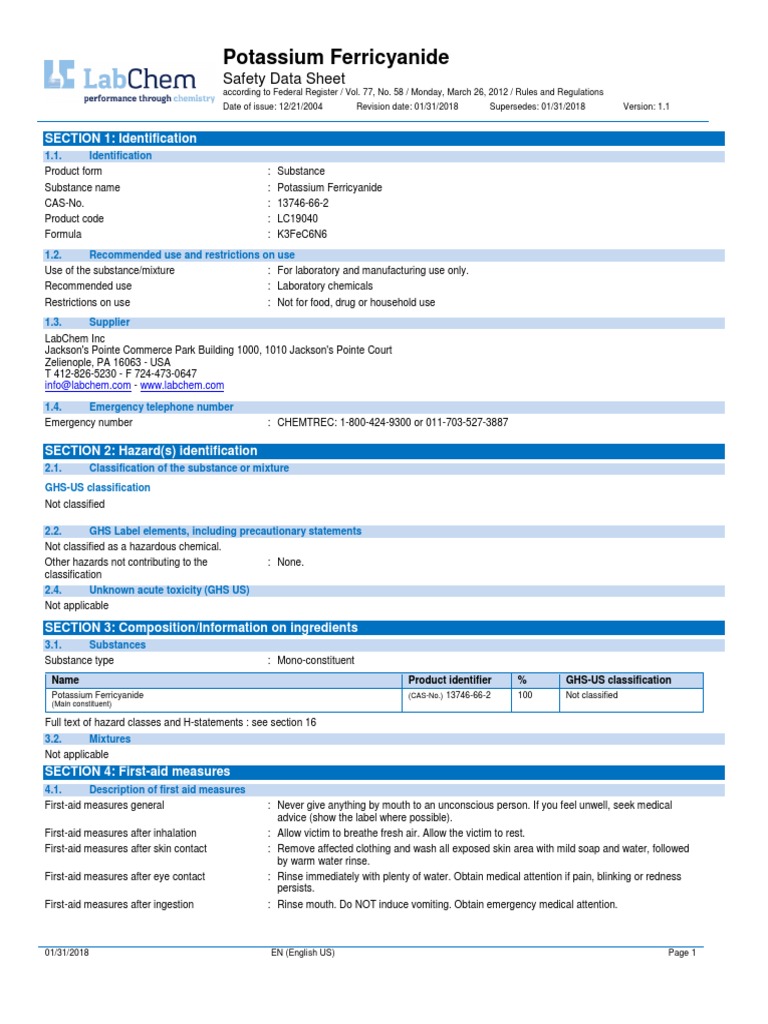 LabChem
performance through chemistry

Potassium Ferricyanide
Safety Data Sheet
according to Federal Register / Vol. 77, No. 58 / Monday, March 26, 2012 / Rules and Regulations
Date of issue: 12/21/2004 Revision date: 01/31/2018 Supersedes: 01/31/2018 Version: 1.1

SECTION 1: Identification

1.1. Identification

Product form : Substance
Substance name : Potassium Ferricyanide
CAS-No. : 13746-66-2
Product code : LC19040
Formula : K3FeC6N6

1.2. Recommended use and restrictions on use

Use of the substance/mixture : For laboratory and manufacturing use only.
Recommended use : Laboratory chemicals
Restrictions on use : Not for food, drug or household use

1.3. Supplier

LabChem Inc
Jackson's Pointe Commerce Park Building 1000, 1010 Jackson's Pointe Court
Zelienople, PA 16063 - USA
T 412-826-5230 - F 724-473-0647
info@labchem.com - www.labchem.com

1.4. Emergency telephone number

Emergency number : CHEMTREC: 1-800-424-9300 or 011-703-527-3887

SECTION 2: Hazard(s) identification

2.1. Classification of the substance or mixture

GHS-US classification
Not classified

2.2. GHS Label elements, including precautionary statements

Not classified as a hazardous chemical.
Other hazards not contributing to the classification : None.

2.4. Unknown acute toxicity (GHS US)

Not applicable

SECTION 3: Composition/Information on ingredients

3.1. Substances

Substance type : Mono-constituent

| Name | Product identifier | % | GHS-US classification |
|---|---|---|---|
| Potassium Ferricyanide (Main constituent) | (CAS-No.) 13746-66-2 | 100 | Not classified |

Full text of hazard classes and H-statements : see section 16

3.2. Mixtures

Not applicable

SECTION 4: First-aid measures

4.1. Description of first aid measures

First-aid measures general : Never give anything by mouth to an unconscious person. If you feel unwell, seek medical advice (show the label where possible).
First-aid measures after inhalation : Allow victim to breathe fresh air. Allow the victim to rest.
First-aid measures after skin contact : Remove affected clothing and wash all exposed skin area with mild soap and water, followed by warm water rinse.
First-aid measures after eye contact : Rinse immediately with plenty of water. Obtain medical attention if pain, blinking or redness persists.
First-aid measures after ingestion : Rinse mouth. Do NOT induce vomiting. Obtain emergency medical attention.

01/31/2018 EN (English US) Page 1